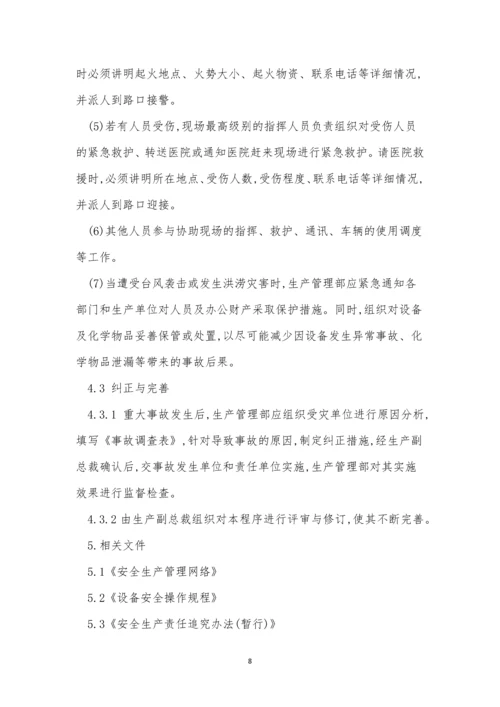 时必须讲明起火地点、火势大小、起火物资、联系电话等详细情况，并派人到路口接警。

(5)若有人员受伤，现场最高级别的指挥人员负责组织对受伤人员的紧急救护、转送医院或通知医院赶来现场进行紧急救护。请医院救援时，必须讲明所在地点、受伤人数，受伤程度、联系电话等详细情况，并派人到路口迎接。

(6)其他人员参与协助现场的指挥、救护、通讯、车辆的使用调度等工作。

(7)当遭受台风袭击或发生洪涝灾害时，生产管理部应紧急通知各部门和生产单位对人员及办公财产采取保护措施。同时，组织对设备及化学物品妥善保管或处置，以尽可能减少因设备发生异常事故、化学物品泄漏等带来的事故后果。

4.3 纠正与完善

4.3.1 重大事故发生后，生产管理部应组织受灾单位进行原因分析，填写《事故调查表》，针对导致事故的原因，制定纠正措施，经生产副总裁确认后，交事故发生单位和责任单位实施，生产管理部对其实施效果进行监督检查。

4.3.2 由生产副总裁组织对本程序进行评审与修订，使其不断完善。

5.相关文件

5.1《安全生产管理网络》

5.2《设备安全操作规程》

5.3《安全生产责任追究办法(暂行)》

8